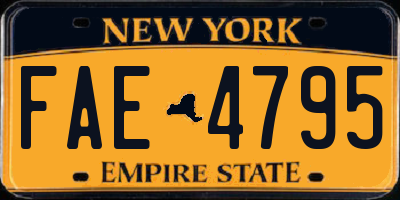 NEW YORK

FAE 4795

EMPIRE STATE